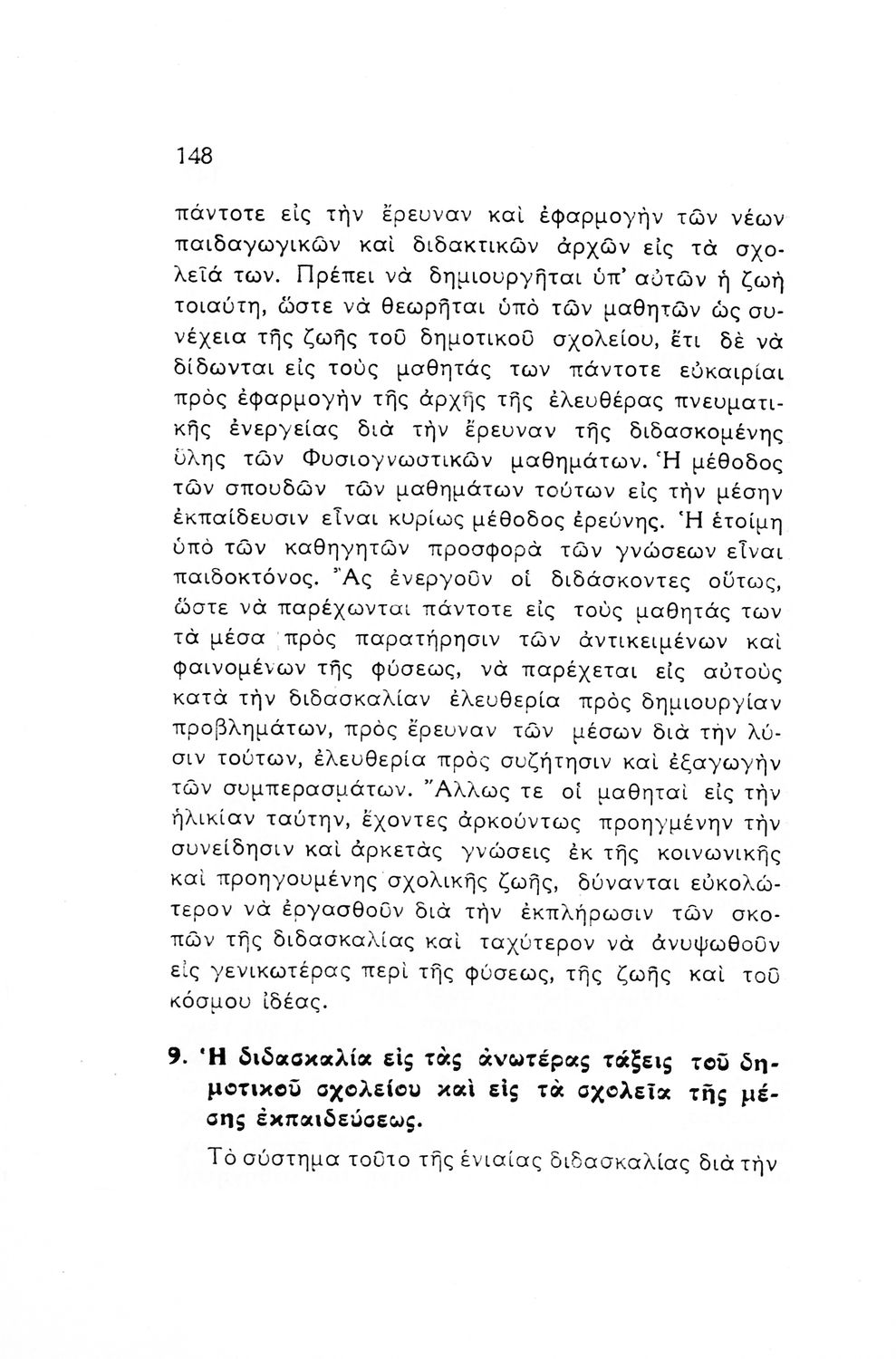 148

πάντοτε εἰς τὴν ἔρευναν καὶ ἐφαρμογὴν τῶν νέων παιδαγωγικῶν καὶ διδακτικῶν ἀρχῶν εἰς τὰ σχολεῖά των. Πρέπει νὰ δημιουργῆται ὑπ' αὐτῶν ἡ ζωὴ τοιαύτη, ὥστε νὰ θεωρῆται ὑπὸ τῶν μαθητῶν ὡς συνέχεια τῆς ζωῆς τοῦ δημοτικοῦ σχολείου, ἔτι δὲ νὰ δίδωνται εἰς τοὺς μαθητάς των πάντοτε εὐκαιρίαι πρὸς ἐφαρμογὴν τῆς ἀρχῆς τῆς ἐλευθέρας πνευματικῆς ἐνεργείας διὰ τὴν ἔρευναν τῆς διδασκομένης ὕλης τῶν Φυσιογνωστικῶν μαθημάτων. Ἡ μέθοδος τῶν σπουδῶν τῶν μαθημάτων τούτων εἰς τὴν μέσην ἐκπαίδευσιν εἶναι κυρίως μέθοδος ἐρεύνης. Ἡ ἑτοίμη ὑπὸ τῶν καθηγητῶν προσφορὰ τῶν γνώσεων εἶναι παιδοκτόνος. Ἂς ἐνεργοῦν οἱ διδάσκοντες οὕτως, ὥστε νὰ παρέχωνται πάντοτε εἰς τοὺς μαθητάς των τὰ μέσα πρὸς παρατήρησιν τῶν ἀντικειμένων καὶ φαινομένων τῆς φύσεως, νὰ παρέχεται εἰς αὐτοὺς κατὰ τὴν διδασκαλίαν ἐλευθερία πρὸς δημιουργίαν προβλημάτων, πρὸς ἔρευναν τῶν μέσων διὰ τὴν λύσιν τούτων, ἐλευθερία πρὸς συζήτησιν καὶ ἐξαγωγὴν τῶν συμπερασμάτων. Ἄλλως τε οἱ μαθηταὶ εἰς τὴν ἡλικίαν ταύτην, ἔχοντες ἀρκούντως προηγμένην τὴν συνείδησιν καὶ ἀρκετὰς γνώσεις ἐκ τῆς κοινωνικῆς καὶ προηγουμένης σχολικῆς ζωῆς, δύνανται εὐκολώτερον νὰ ἐργασθοῦν διὰ τὴν ἐκπλήρωσιν τῶν σκοπῶν τῆς διδασκαλίας καὶ ταχύτερον νὰ ἀνυψωθοῦν εἰς γενικωτέρας περὶ τῆς φύσεως, τῆς ζωῆς καὶ τοῦ κόσμου ἰδέας.

9. Ἡ διδασκαλία εἰς τὰς ἀνωτέρας τάξεις τοῦ δημοτικοῦ σχολείου καὶ εἰς τὰ σχολεῖα τῆς μέσης ἐκπαιδεύσεως.

Τὸ σύστημα τοῦτο τῆς ἑνιαίας διδασκαλίας διὰ τὴν